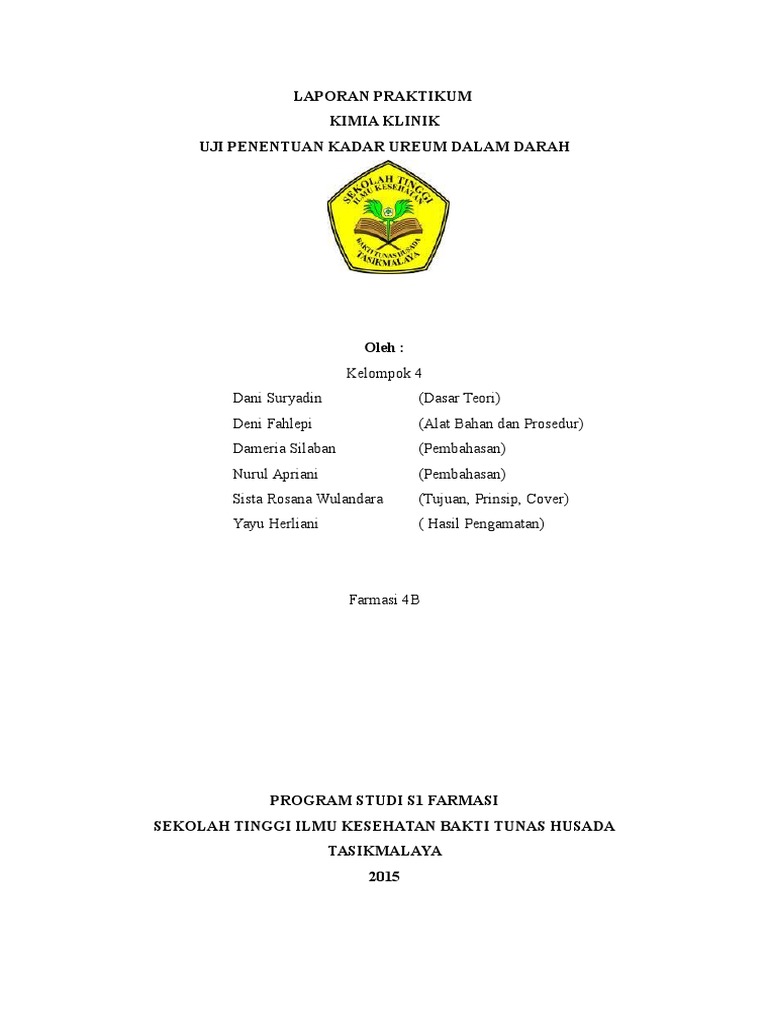 LAPORAN PRAKTIKUM
KIMIA KLINIK
UJI PENENTUAN KADAR UREUM DALAM DARAH

SEKOLAH TINGGI ILMU KESEHATAN
BAKTI TUNAS HUSADA
TASIKMALAYA

Oleh :
Kelompok 4

| | |
|---|---|
| Dani Suryadin | (Dasar Teori) |
| Deni Fahlepi | (Alat Bahan dan Prosedur) |
| Dameria Silaban | (Pembahasan) |
| Nurul Apriani | (Pembahasan) |
| Sista Rosana Wulandara | (Tujuan, Prinsip, Cover) |
| Yayu Herliani | ( Hasil Pengamatan) |

Farmasi 4B

PROGRAM STUDI S1 FARMASI
SEKOLAH TINGGI ILMU KESEHATAN BAKTI TUNAS HUSADA
TASIKMALAYA
2015